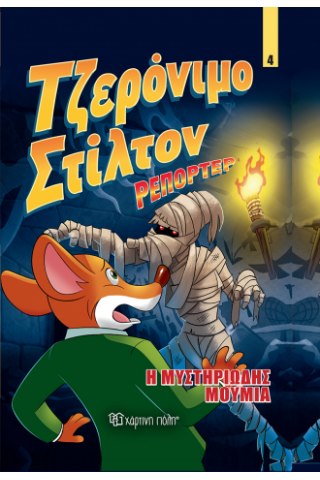 4

Τζερόνιμο Στίλτον

ΡΕΠΟΡΤΕΡ

Η ΜΥΣΤΗΡΙΩΔΗΣ ΜΟΥΜΙΑ

χάρτινη πόλη